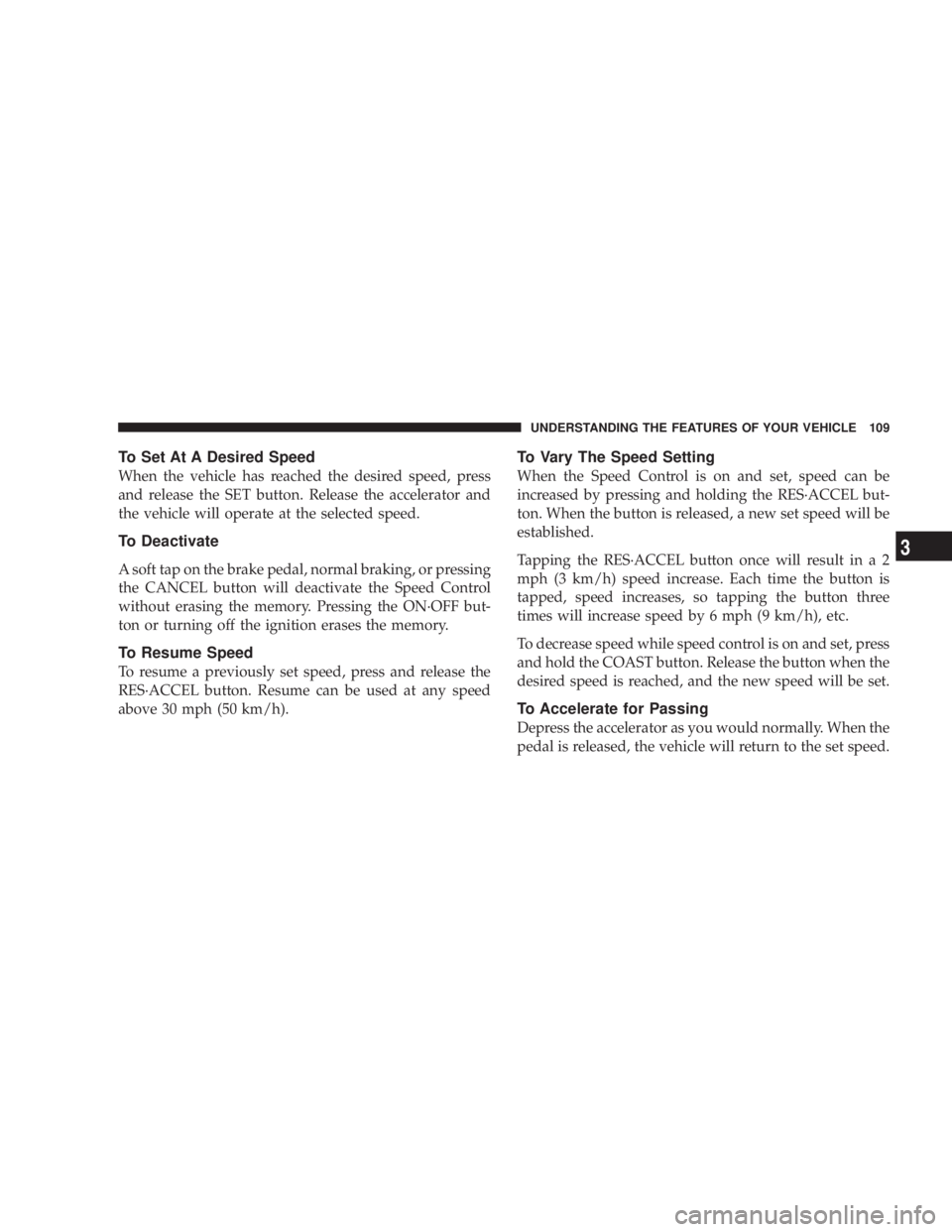 UNDERSTANDING THE FEATURES OF YOUR VEHICLE 109

To Set At A Desired Speed

When the vehicle has reached the desired speed, press and release the SET button. Release the accelerator and the vehicle will operate at the selected speed.

To Deactivate

A soft tap on the brake pedal, normal braking, or pressing the CANCEL button will deactivate the Speed Control without erasing the memory. Pressing the ON·OFF button or turning off the ignition erases the memory.

To Resume Speed

To resume a previously set speed, press and release the RES·ACCEL button. Resume can be used at any speed above 30 mph (50 km/h).

To Vary The Speed Setting

When the Speed Control is on and set, speed can be increased by pressing and holding the RES·ACCEL button. When the button is released, a new set speed will be established.

Tapping the RES·ACCEL button once will result in a 2 mph (3 km/h) speed increase. Each time the button is tapped, speed increases, so tapping the button three times will increase speed by 6 mph (9 km/h), etc.

To decrease speed while speed control is on and set, press and hold the COAST button. Release the button when the desired speed is reached, and the new speed will be set.

To Accelerate for Passing

Depress the accelerator as you would normally. When the pedal is released, the vehicle will return to the set speed.

3

carmanualsonline.info